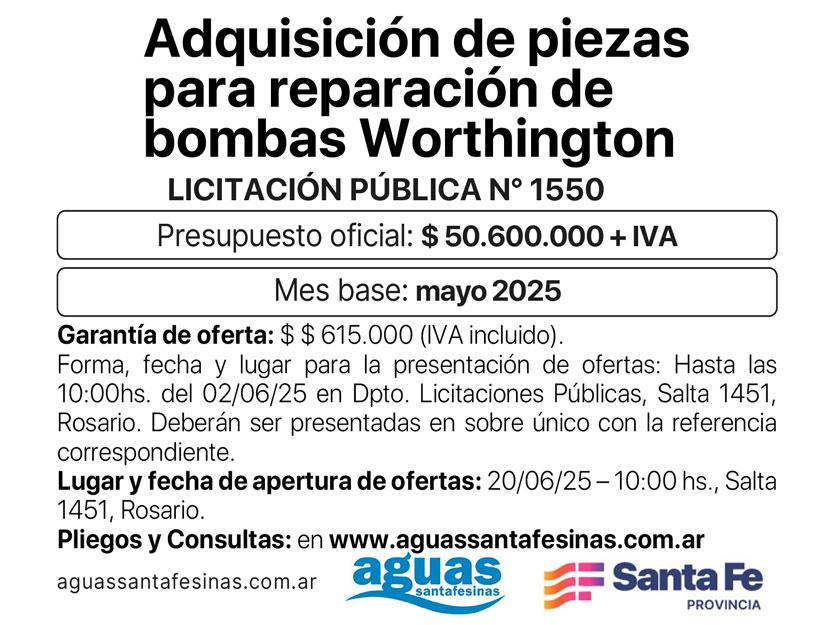 Adquisición de piezas para reparación de bombas Worthington

LICITACIÓN PÚBLICA N° 1550

Presupuesto oficial: $ 50.600.000 + IVA

Mes base: mayo 2025

Garantía de oferta: $ $ 615.000 (IVA incluido).
Forma, fecha y lugar para la presentación de ofertas: Hasta las 10:00hs. del 02/06/25 en Dpto. Licitaciones Públicas, Salta 1451, Rosario. Deberán ser presentadas en sobre único con la referencia correspondiente.
Lugar y fecha de apertura de ofertas: 20/06/25 – 10:00 hs., Salta 1451, Rosario.
Pliegos y Consultas: en www.aguassantafesinas.com.ar

aguassantafesinas.com.ar

aguas santafesinas

Santa Fe
PROVINCIA